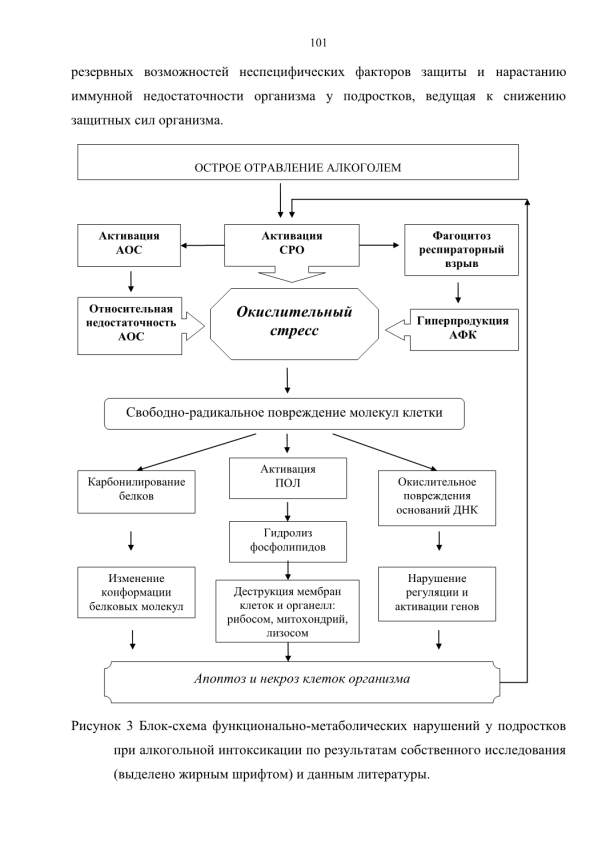 101

резервных возможностей неспецифических факторов защиты и нарастанию иммунной недостаточности организма у подростков, ведущая к снижению защитных сил организма.

ОСТРОЕ ОТРАВЛЕНИЕ АЛКОГОЛЕМ

Активация АОС

Активация СРО

Фагоцитоз респираторный взрыв

Относительная недостаточность АОС

Окислительный стресс

Гиперпродукция АФК

Свободно-радикальное повреждение молекул клетки

Карбонилирование белков

Активация ПОЛ

Окислительное повреждения оснований ДНК

Гидролиз фосфолипидов

Изменение конформации белковых молекул

Деструкция мембран клеток и органелл: рибосом, митохондрий, лизосом

Нарушение регуляции и активации генов

Апоптоз и некроз клеток организма

Рисунок 3 Блок-схема функционально-метаболических нарушений у подростков при алкогольной интоксикации по результатам собственного исследования (выделено жирным шрифтом) и данным литературы.